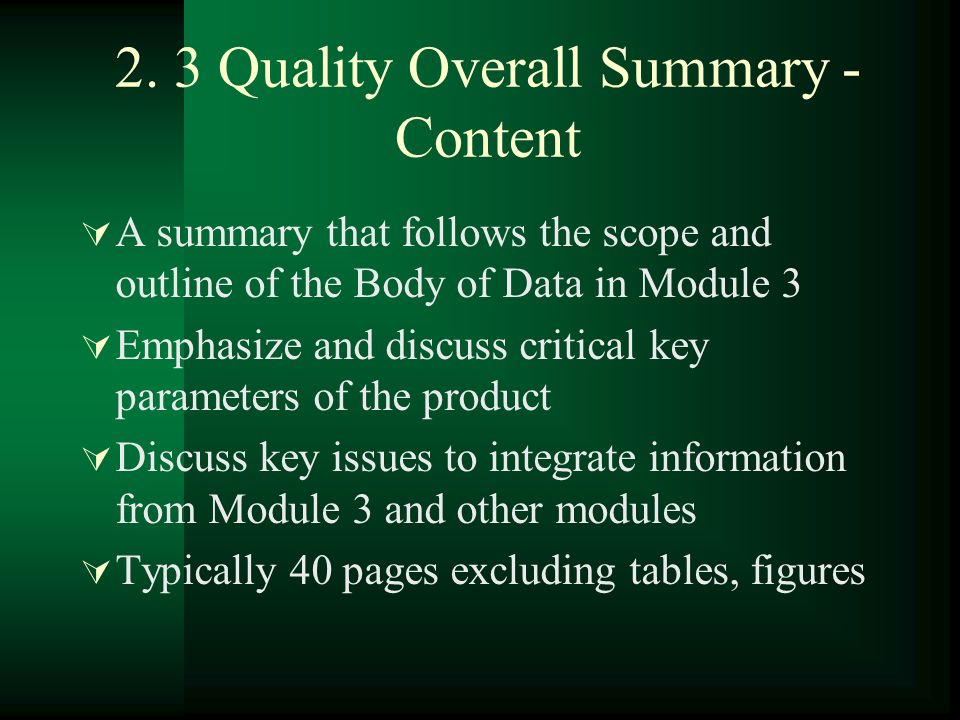 2. 3 Quality Overall Summary - Content

A summary that follows the scope and outline of the Body of Data in Module 3

Emphasize and discuss critical key parameters of the product

Discuss key issues to integrate information from Module 3 and other modules

Typically 40 pages excluding tables, figures